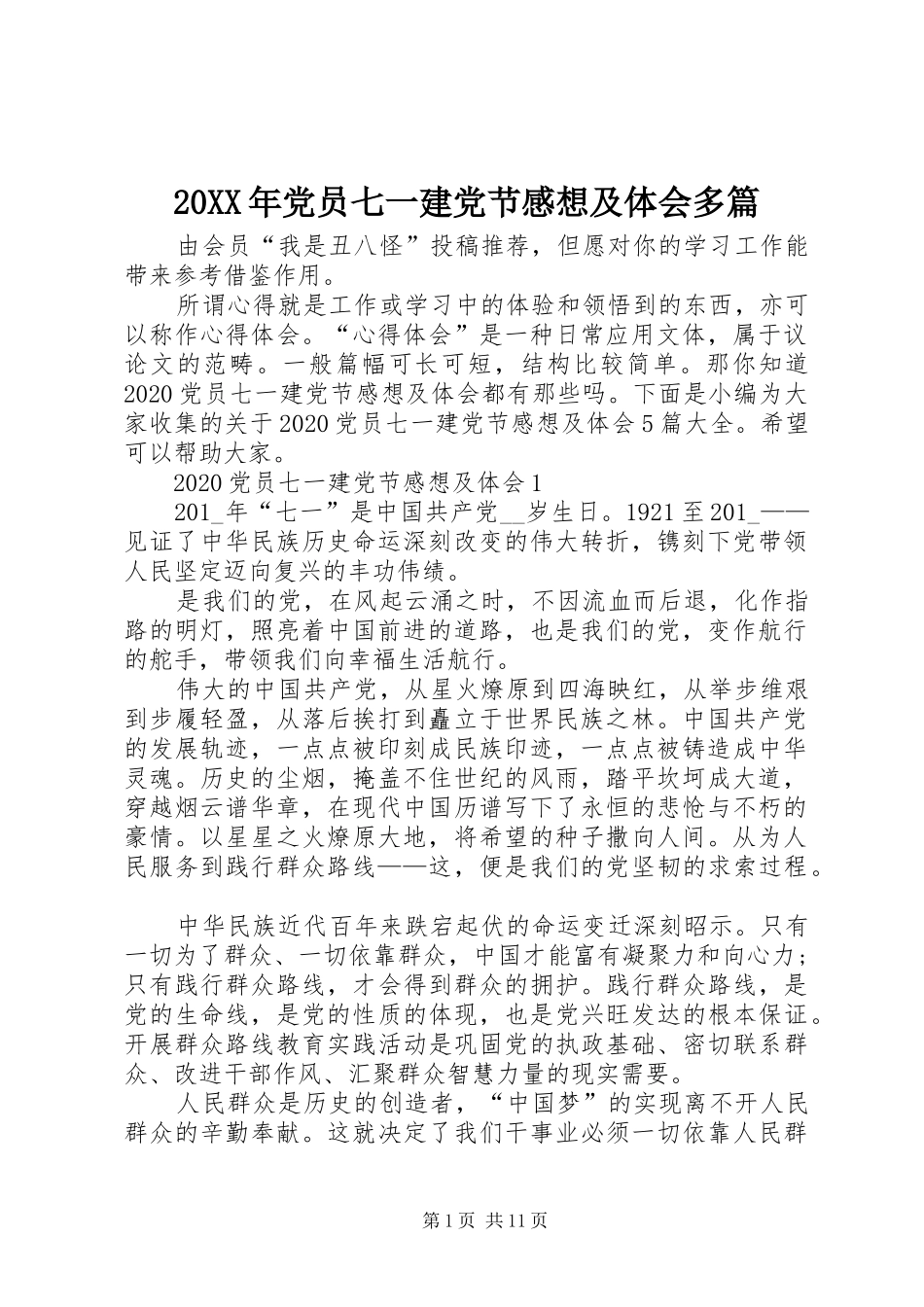 20XX年党员七一建党节感想及体会多篇

由会员“我是丑八怪”投稿推荐，但愿对你的学习工作能带来参考借鉴作用。

所谓心得就是工作或学习中的体验和领悟到的东西，亦可以称作心得体会。“心得体会”是一种日常应用文体，属于议论文的范畴。一般篇幅可长可短，结构比较简单。那你知道2020党员七一建党节感想及体会都有那些吗。下面是小编为大家收集的关于2020党员七一建党节感想及体会5篇大全。希望可以帮助大家。

2020党员七一建党节感想及体会1

201_年“七一”是中国共产党__岁生日。1921至201_——见证了中华民族历史命运深刻改变的伟大转折，镌刻下党带领人民坚定迈向复兴的丰功伟绩。

是我们的党，在风起云涌之时，不因流血而后退，化作指路的明灯，照亮着中国前进的道路，也是我们的党，变作航行的舵手，带领我们向幸福生活航行。

伟大的中国共产党，从星火燎原到四海映红，从举步维艰到步履轻盈，从落后挨打到矗立于世界民族之林。中国共产党的发展轨迹，一点点被印刻成民族印迹，一点点被铸造成中华灵魂。历史的尘烟，掩盖不住世纪的风雨，踏平坎坷成大道，穿越烟云谱华章，在现代中国历谱写下了永恒的悲怆与不朽的豪情。以星星之火燎原大地，将希望的种子撒向人间。从为人民服务到践行群众路线——这，便是我们的党坚韧的求索过程。

中华民族近代百年来跌宕起伏的命运变迁深刻昭示。只有一切为了群众、一切依靠群众，中国才能富有凝聚力和向心力；只有践行群众路线，才会得到群众的拥护。践行群众路线，是党的生命线，是党的性质的体现，也是党兴旺发达的根本保证。开展群众路线教育实践活动是巩固党的执政基础、密切联系群众、改进干部作风、汇聚群众智慧力量的现实需要。

人民群众是历史的创造者，“中国梦”的实现离不开人民群众的辛勤奉献。这就决定了我们干事业必须一切依靠人民群

第1页 共11页